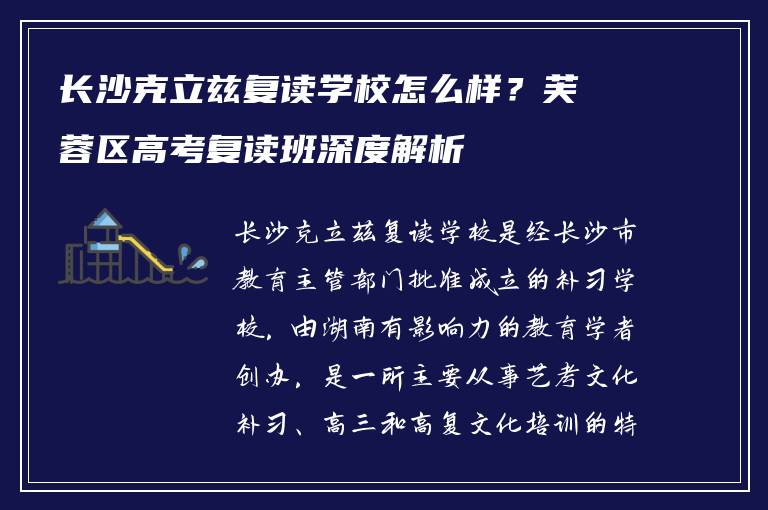 长沙克立兹复读学校怎么样？芙蓉区高考复读班深度解析

长沙克立兹复读学校是经长沙市教育主管部门批准成立的补习学校，由湖南有影响力的教育学者创办，是一所主要从事艺考文化补习、高三和高复文化培训的特